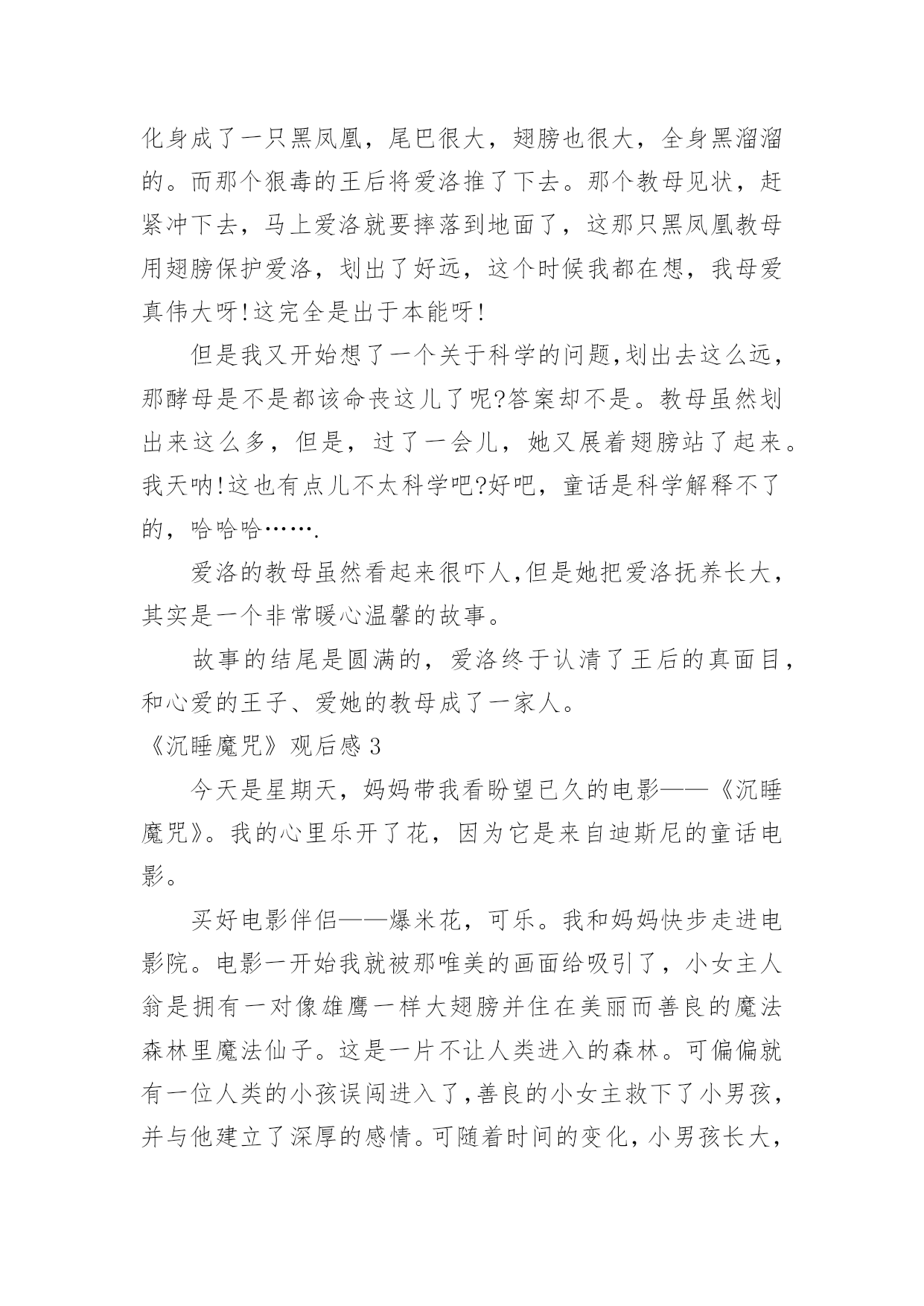 化身成了一只黑凤凰，尾巴很大，翅膀也很大，全身黑溜溜的。而那个狠毒的王后将爱洛推了下去。那个教母见状，赶紧冲下去，马上爱洛就要摔落到地面了，这那只黑凤凰教母用翅膀保护爱洛，划出了好远，这个时候我都在想，我母爱真伟大呀!这完全是出于本能呀!

但是我又开始想了一个关于科学的问题,划出去这么远，那酵母是不是都该命丧这儿了呢?答案却不是。教母虽然划出来这么多，但是，过了一会儿，她又展着翅膀站了起来。我天呐!这也有点儿不太科学吧?好吧，童话是科学解释不了的，哈哈哈…….

爱洛的教母虽然看起来很吓人,但是她把爱洛抚养长大，其实是一个非常暖心温馨的故事。

故事的结尾是圆满的，爱洛终于认清了王后的真面目，和心爱的王子、爱她的教母成了一家人。

《沉睡魔咒》观后感 3

今天是星期天，妈妈带我看盼望已久的电影——《沉睡魔咒》。我的心里乐开了花，因为它是来自迪斯尼的童话电影。

买好电影伴侣——爆米花，可乐。我和妈妈快步走进电影院。电影一开始我就被那唯美的画面给吸引了，小女主人翁是拥有一对像雄鹰一样大翅膀并住在美丽而善良的魔法森林里魔法仙子。这是一片不让人类进入的森林。可偏偏就有一位人类的小孩误闯进入了,善良的小女主救下了小男孩，并与他建立了深厚的感情。可随着时间的变化，小男孩长大，